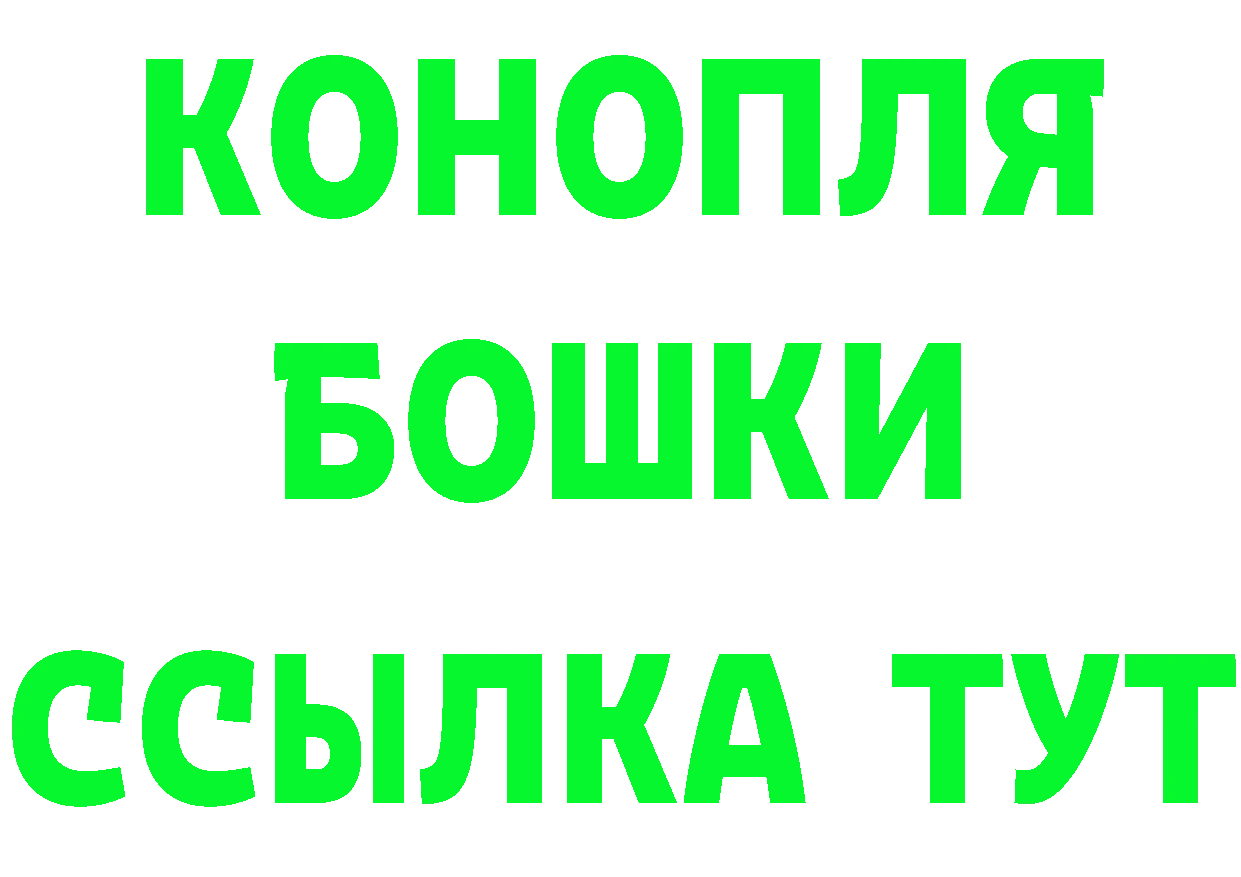 КОНОПЛЯ
БОШКИ
ССЫЛКА ТУТ